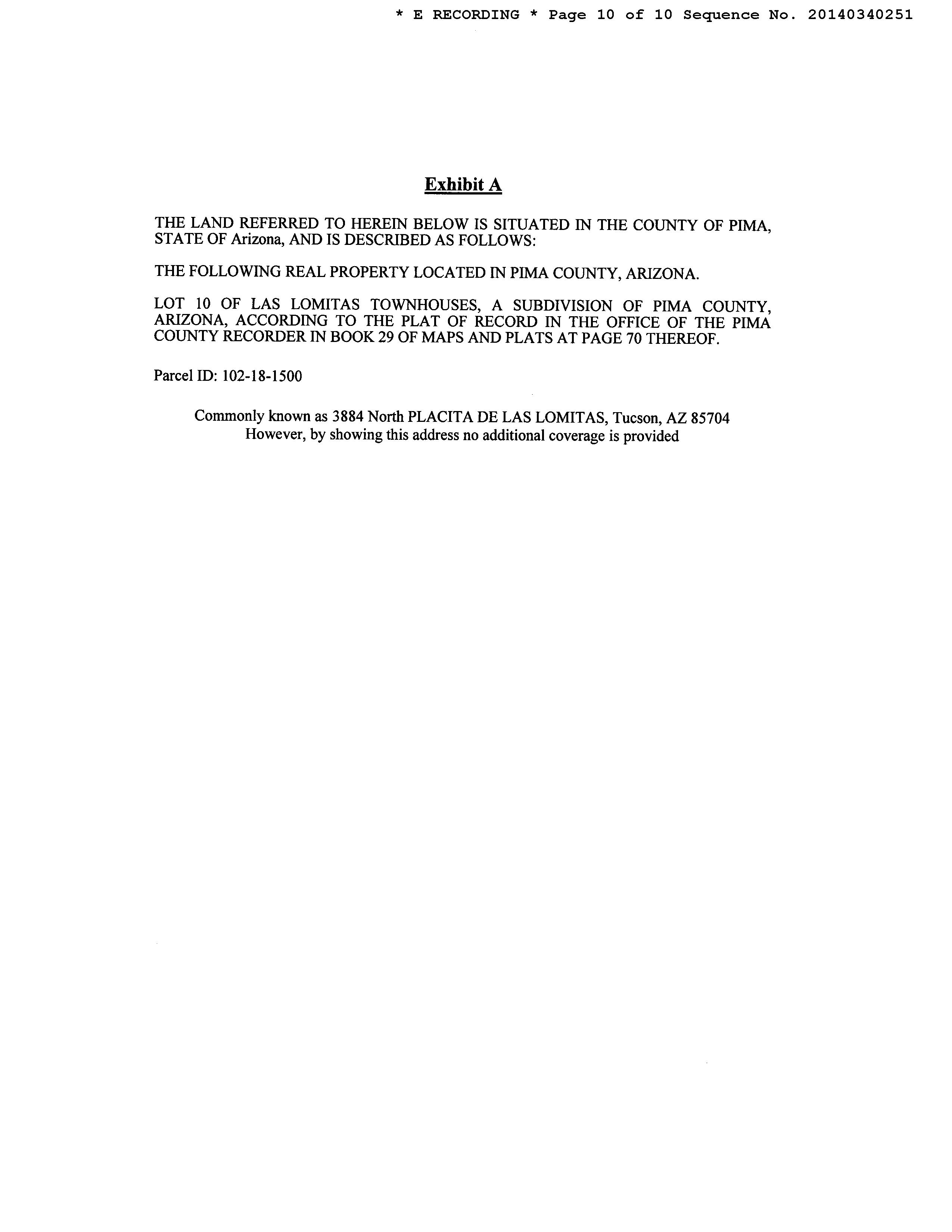 * E RECORDING * Page 10 of 10 Sequence No. 20140340251

Exhibit A

THE LAND REFERRED TO HEREIN BELOW IS SITUATED IN THE COUNTY OF PIMA, STATE OF Arizona, AND IS DESCRIBED AS FOLLOWS:

THE FOLLOWING REAL PROPERTY LOCATED IN PIMA COUNTY, ARIZONA.

LOT 10 OF LAS LOMITAS TOWNHOUSES, A SUBDIVISION OF PIMA COUNTY, ARIZONA, ACCORDING TO THE PLAT OF RECORD IN THE OFFICE OF THE PIMA COUNTY RECORDER IN BOOK 29 OF MAPS AND PLATS AT PAGE 70 THEREOF.

Parcel ID: 102-18-1500

Commonly known as 3884 North PLACITA DE LAS LOMITAS, Tucson, AZ 85704
However, by showing this address no additional coverage is provided